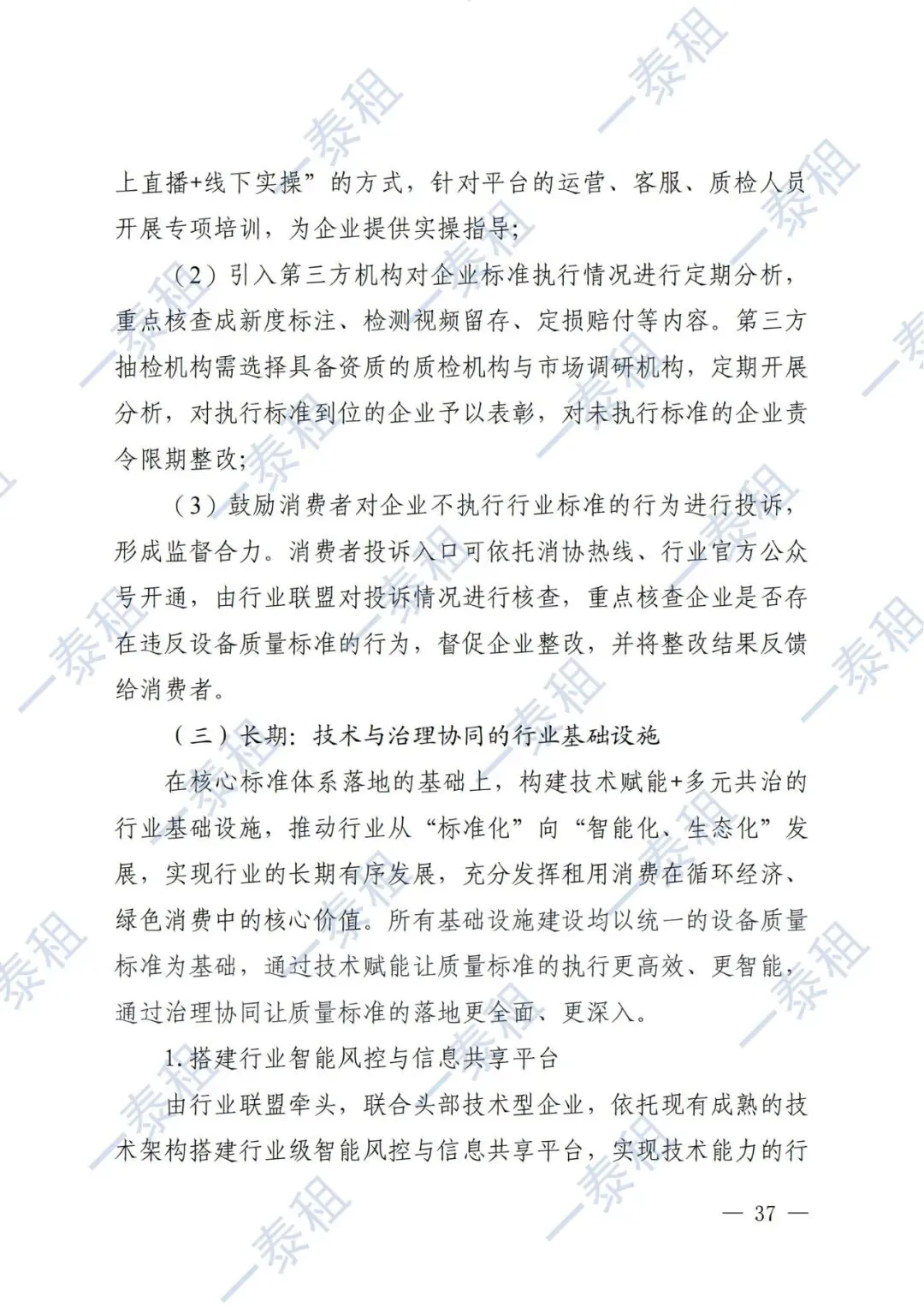 上直播+线下实操”的方式，针对平台的运营、客服、质检人员开展专项培训，为企业提供实操指导；

（2）引入第三方机构对企业标准执行情况进行定期分析，重点核查成新度标注、检测视频留存、定损赔付等内容。第三方抽检机构需选择具备资质的质检机构与市场调研机构，定期开展分析，对执行标准到位的企业予以表彰，对未执行标准的企业责令限期整改；

（3）鼓励消费者对企业不执行行业标准的行为进行投诉，形成监督合力。消费者投诉入口可依托消协热线、行业官方公众号开通，由行业联盟对投诉情况进行核查，重点核查企业是否存在违反设备质量标准的行为，督促企业整改，并将整改结果反馈给消费者。

（三）长期：技术与治理协同的行业基础设施

在核心标准体系落地的基础上，构建技术赋能+多元共治的行业基础设施，推动行业从“标准化”向“智能化、生态化”发展，实现行业的长期有序发展，充分发挥租用消费在循环经济、绿色消费中的核心价值。所有基础设施建设均以统一的设备质量标准为基础，通过技术赋能让质量标准的执行更高效、更智能，通过治理协同让质量标准的落地更全面、更深入。

1. 搭建行业智能风控与信息共享平台

由行业联盟牵头，联合头部技术型企业，依托现有成熟的技术架构搭建行业级智能风控与信息共享平台，实现技术能力的行

— 37 —

一泰租